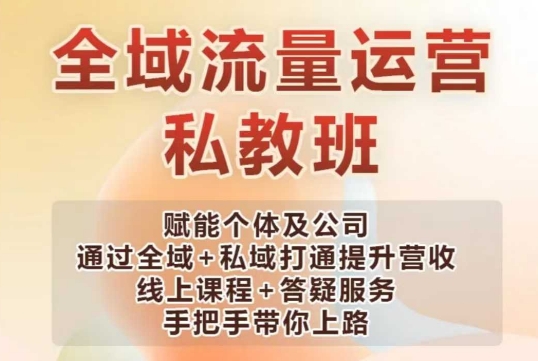 全域流量运营
私教班

赋能个体及公司
通过全域+私域打通提升营收
线上课程+答疑服务
手把手带你上路